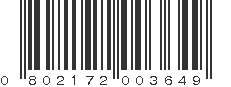 0 802172 003649